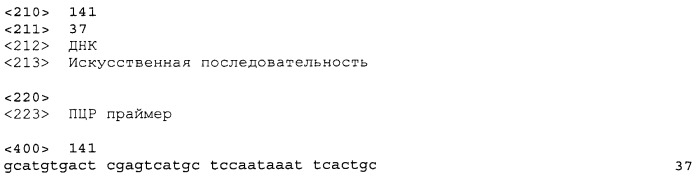 <210> 141
<211> 37
<212> ДНК
<213> Искусственная последовательность

<220>
<223> ПЦР праймер

<400> 141
gcatgtgact cgagtcatgc tccaataaat tcactgc 37